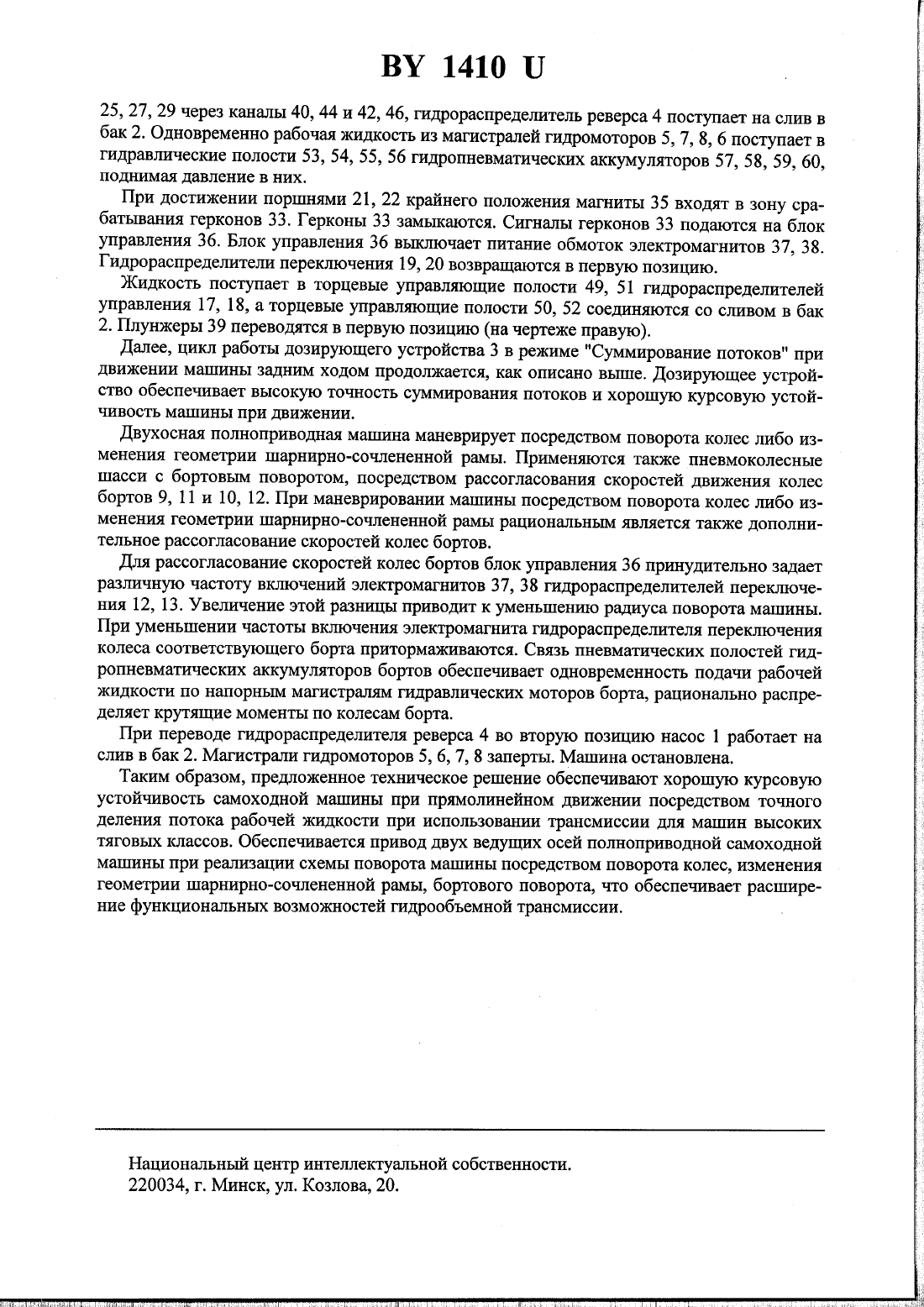 BY 1410 U

25, 27, 29 через каналы 40, 44 и 42, 46, гидрораспределитель реверса 4 поступает на слив в бак 2. Одновременно рабочая жидкость из магистралей гидромоторов 5, 7, 8, 6 поступает в гидравлические полости 53, 54, 55, 56 гидропневматических аккумуляторов 57, 58, 59, 60, поднимая давление в них.

При достижении поршнями 21, 22 крайнего положения магниты 35 входят в зону срабатывания герконов 33. Герконы 33 замыкаются. Сигналы герконов 33 подаются на блок управления 36. Блок управления 36 выключает питание обмоток электромагнитов 37, 38. Гидрораспределители переключения 19, 20 возвращаются в первую позицию.

Жидкость поступает в торцевые управляющие полости 49, 51 гидрораспределителей управления 17, 18, а торцевые управляющие полости 50, 52 соединяются со сливом в бак 2. Плунжеры 39 переводятся в первую позицию (на чертеже правую).

Далее, цикл работы дозирующего устройства 3 в режиме "Суммирование потоков" при движении машины задним ходом продолжается, как описано выше. Дозирующее устройство обеспечивает высокую точность суммирования потоков и хорошую курсовую устойчивость машины при движении.

Двухосная полноприводная машина маневрирует посредством поворота колес либо изменения геометрии шарнирно-сочлененной рамы. Применяются также пневмоколесные шасси с бортовым поворотом, посредством рассогласования скоростей движения колес бортов 9, 11 и 10, 12. При маневрировании машины посредством поворота колес либо изменения геометрии шарнирно-сочлененной рамы рациональным является также дополнительное рассогласование скоростей колес бортов.

Для рассогласование скоростей колес бортов блок управления 36 принудительно задает различную частоту включений электромагнитов 37, 38 гидрораспределителей переключения 12, 13. Увеличение этой разницы приводит к уменьшению радиуса поворота машины. При уменьшении частоты включения электромагнита гидрораспределителя переключения колеса соответствующего борта притормаживаются. Связь пневматических полостей гидропневматических аккумуляторов бортов обеспечивает одновременность подачи рабочей жидкости по напорным магистралям гидравлических моторов борта, рационально распределяет крутящие моменты по колесам борта.

При переводе гидрораспределителя реверса 4 во вторую позицию насос 1 работает на слив в бак 2. Магистрали гидромоторов 5, 6, 7, 8 заперты. Машина остановлена.

Таким образом, предложенное техническое решение обеспечивают хорошую курсовую устойчивость самоходной машины при прямолинейном движении посредством точного деления потока рабочей жидкости при использовании трансмиссии для машин высоких тяговых классов. Обеспечивается привод двух ведущих осей полноприводной самоходной машины при реализации схемы поворота машины посредством поворота колес, изменения геометрии шарнирно-сочлененной рамы, бортового поворота, что обеспечивает расширение функциональных возможностей гидрообъемной трансмиссии.

Национальный центр интеллектуальной собственности.
220034, г. Минск, ул. Козлова, 20.